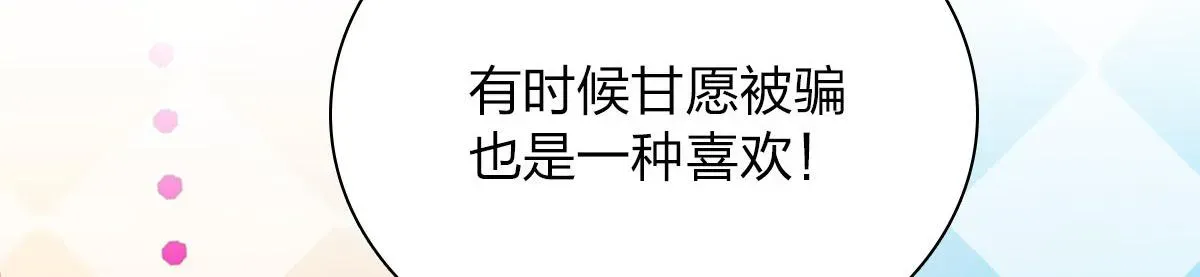 有时候甘愿被骗
也是一种喜欢！